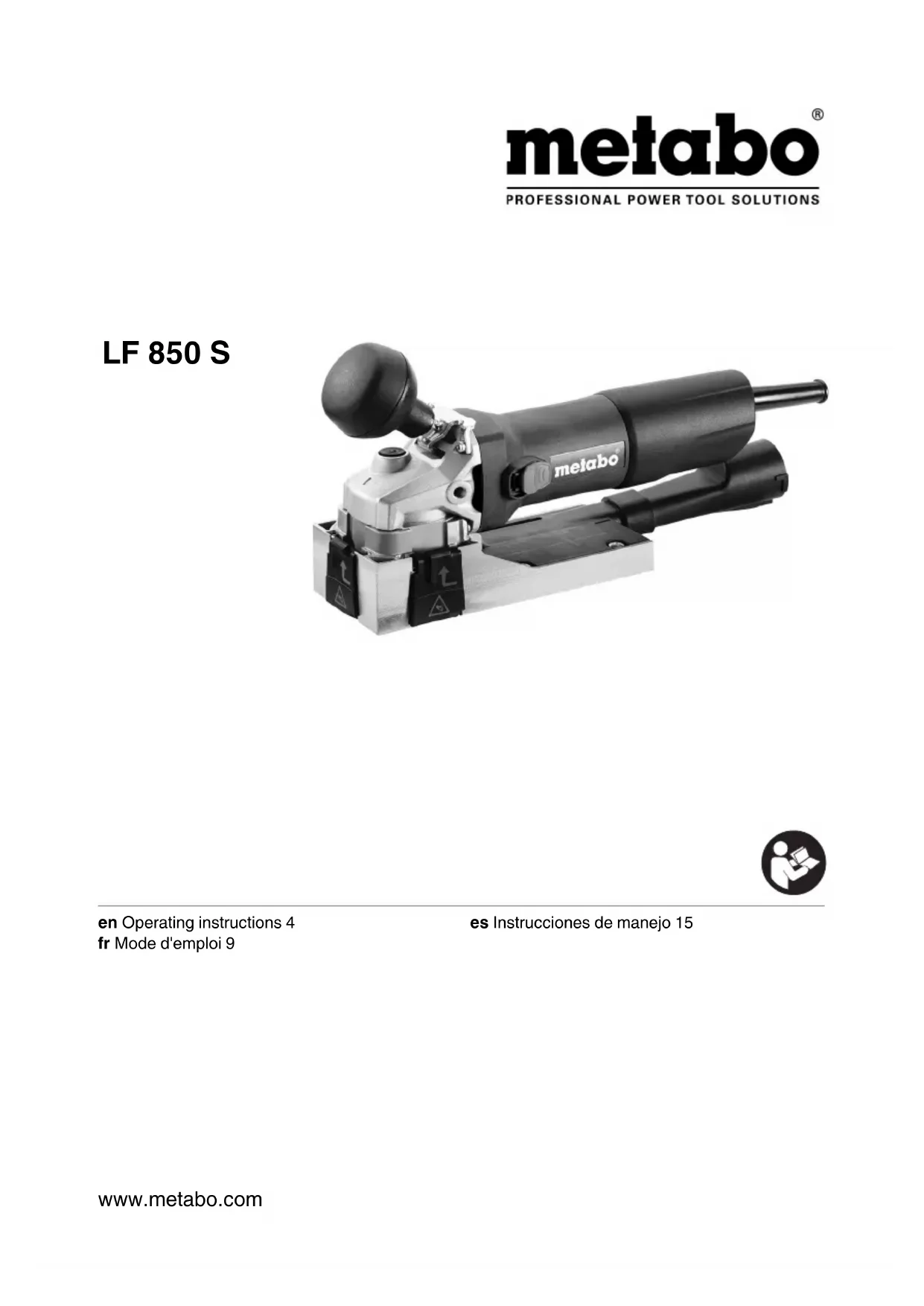 metabo®
PROFESSIONAL POWER TOOL SOLUTIONS

LF 850 S

metabo

en Operating instructions 4
fr Mode d'emploi 9

es Instrucciones de manejo 15

www.metabo.com